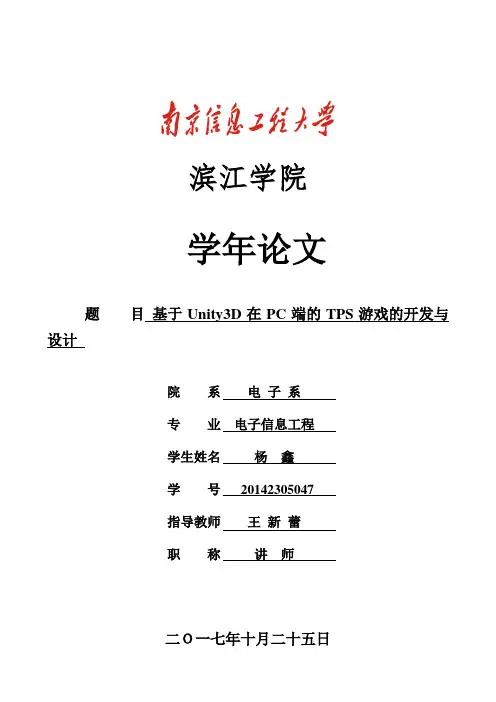 南京信息工程大学

滨江学院

学年论文

题　　目 基于 Unity3D 在 PC 端的 TPS 游戏的开发与设计

院　　系　电 子 系

专　　业　电子信息工程

学生姓名　杨　鑫

学　　号　20142305047

指导教师　王 新 蕾

职　　称　讲　师

二〇一七年十月二十五日